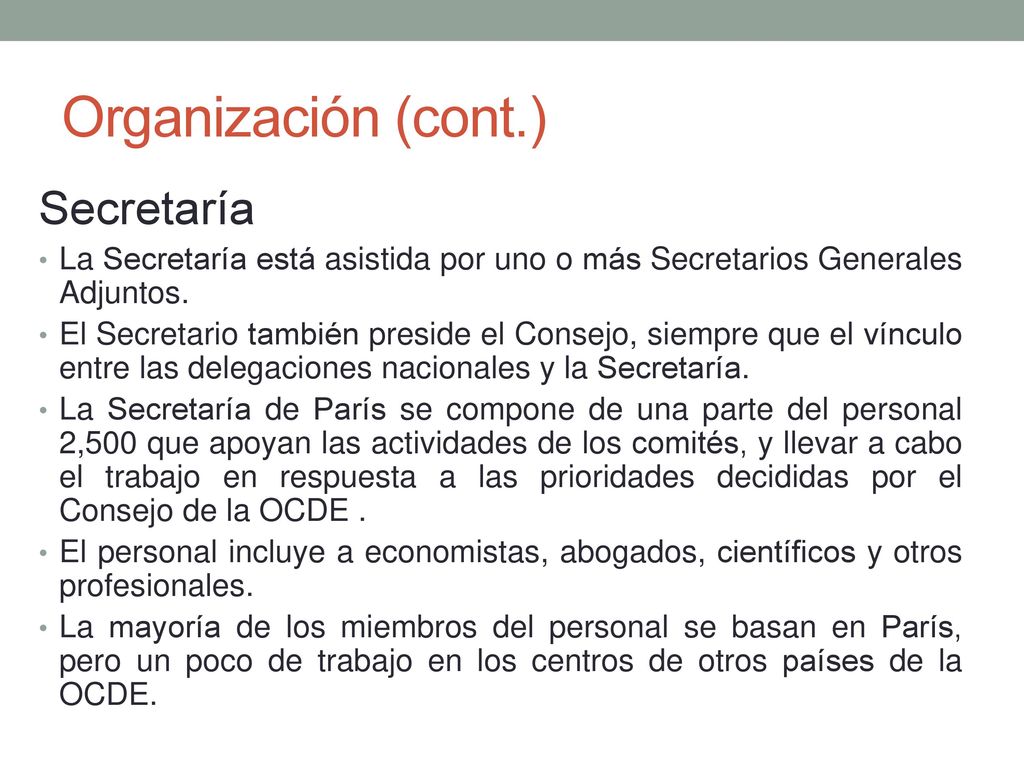 Organización (cont.)

Secretaría

• La Secretaría está asistida por uno o más Secretarios Generales Adjuntos.
• El Secretario también preside el Consejo, siempre que el vínculo entre las delegaciones nacionales y la Secretaría.
• La Secretaría de París se compone de una parte del personal 2,500 que apoyan las actividades de los comités, y llevar a cabo el trabajo en respuesta a las prioridades decididas por el Consejo de la OCDE .
• El personal incluye a economistas, abogados, científicos y otros profesionales.
• La mayoría de los miembros del personal se basan en París, pero un poco de trabajo en los centros de otros países de la OCDE.